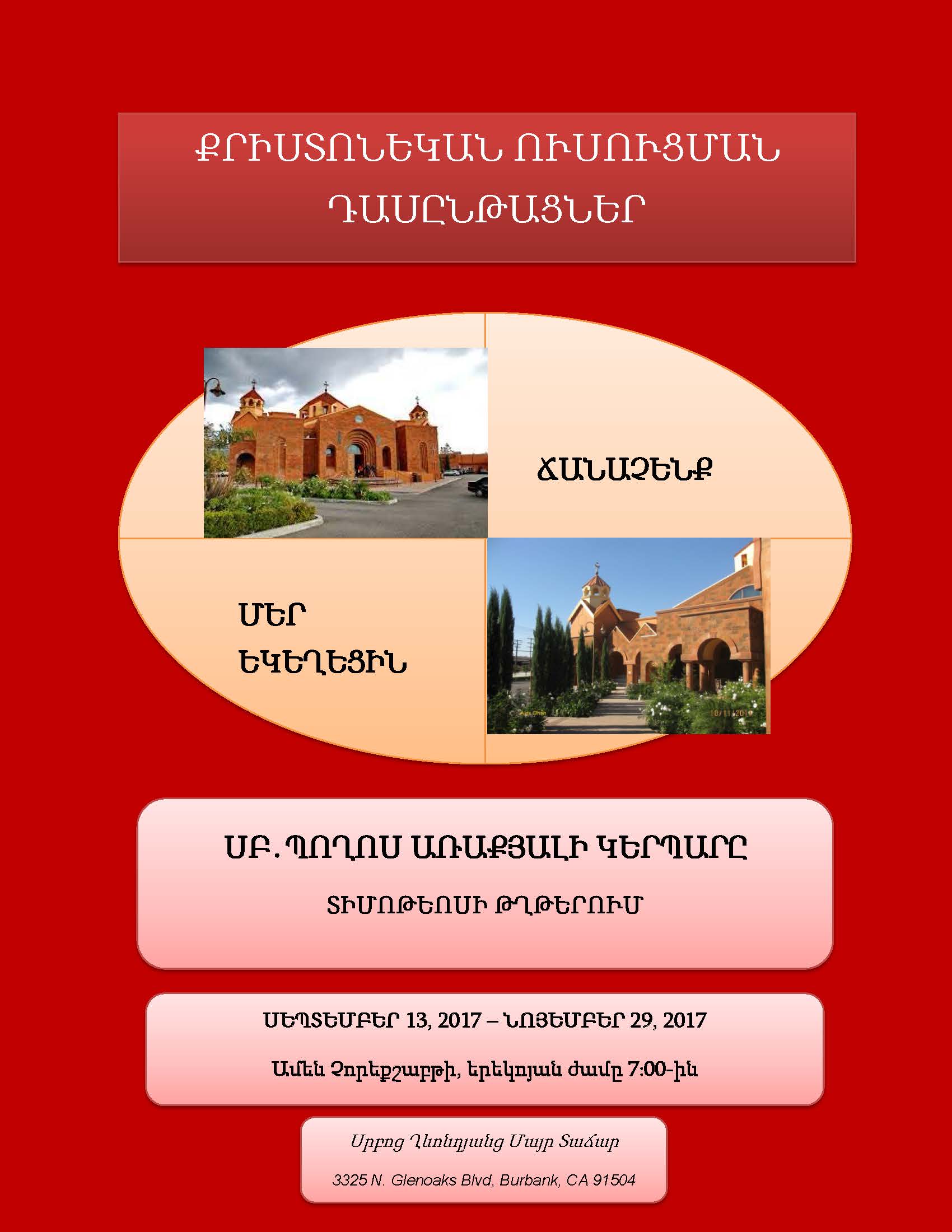 ՔՐԻՍՏՈՆԵԿԱՆ ՈՒՍՈՒՑՄԱՆ ԴԱՍԸՆԹԱՑՆԵՐ

ՃԱՆԱՉԵՆՔ

ՄԵՐ ԵԿԵՂԵՑԻՆ

ՍԲ. ՊՈՂՈՍ ԱՌԱՔՅԱԼԻ ԿԵՐՊԱՐԸ

ՏԻՄՈԹԵՈՍԻ ԹՂԹԵՐՈՒՄ

ՍԵՊՏԵՄԲԵՐ 13, 2017 – ՆՈՅԵՄԲԵՐ 29, 2017

Ամեն Չորեքշաբթի, երեկոյան ժամը 7:00-ին

Սրբոց Ղևոնդյանց Մայր Տաճար

3325 N. Glenoaks Blvd, Burbank, CA 91504